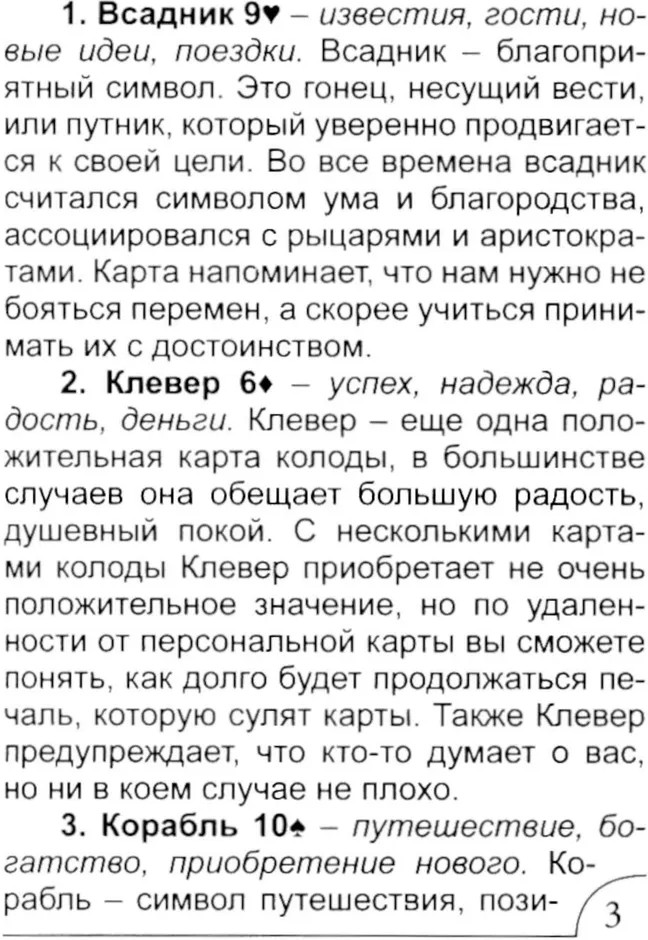 **1. Всадник 9♥** – *известия, гости, новые идеи, поездки.* Всадник – благоприятный символ. Это гонец, несущий вести, или путник, который уверенно продвигается к своей цели. Во все времена всадник считался символом ума и благородства, ассоциировался с рыцарями и аристократами. Карта напоминает, что нам нужно не бояться перемен, а скорее учиться принимать их с достоинством.

**2. Клевер 6♦** – *успех, надежда, радость, деньги.* Клевер – еще одна положительная карта колоды, в большинстве случаев она обещает большую радость, душевный покой. С несколькими картами колоды Клевер приобретает не очень положительное значение, но по удаленности от персональной карты вы сможете понять, как долго будет продолжаться печаль, которую сулят карты. Также Клевер предупреждает, что кто-то думает о вас, но ни в коем случае не плохо.

**3. Корабль 10♠** – *путешествие, богатство, приобретение нового.* Корабль – символ путешествия, пози-

3